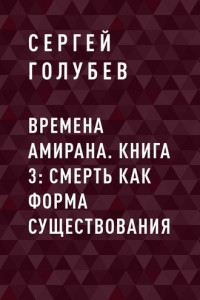 СЕРГЕЙ ГОЛУБЕВ

ВРЕМЕНА АМИРАНА. КНИГА 3: СМЕРТЬ КАК ФОРМА СУЩЕСТВОВАНИЯ